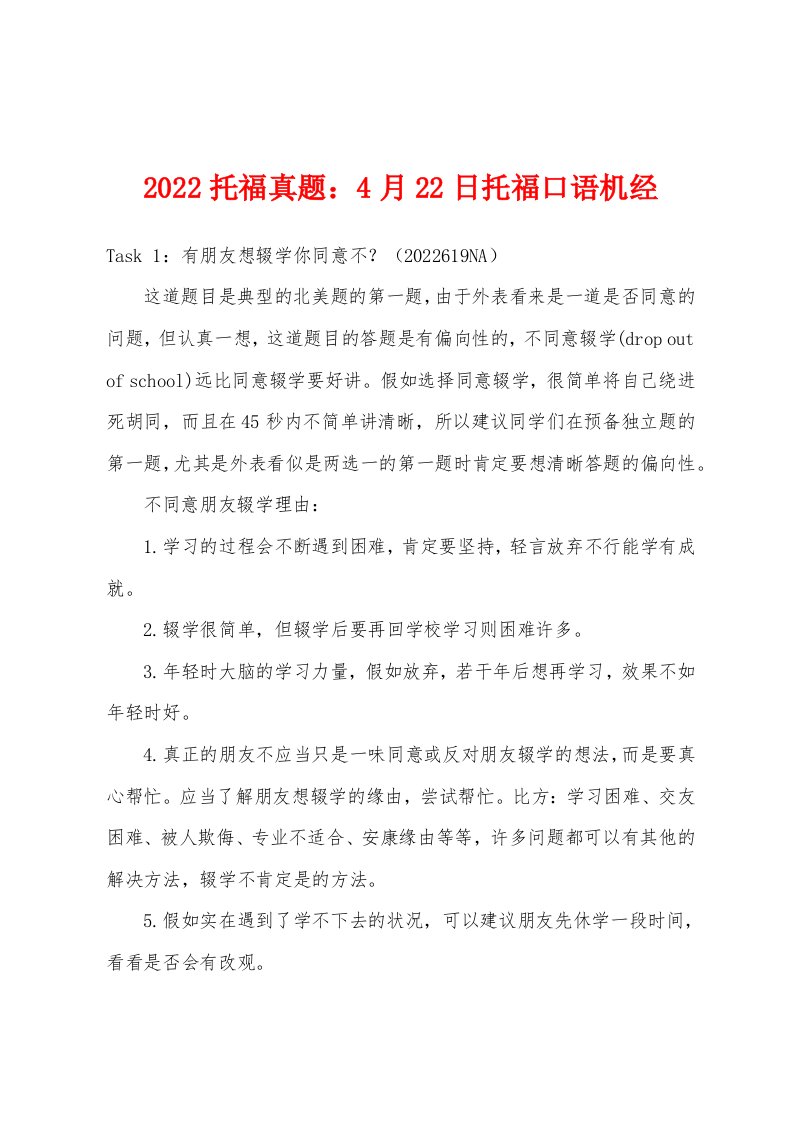 2022托福真题：4月22日托福口语机经

Task 1：有朋友想辍学你同意不？（2022619NA）

这道题目是典型的北美题的第一题，由于外表看来是一道是否同意的问题，但认真一想，这道题目的答题是有偏向性的，不同意辍学(drop out of school)远比同意辍学要好讲。假如选择同意辍学，很简单将自己绕进死胡同，而且在45秒内不简单讲清晰，所以建议同学们在预备独立题的第一题，尤其是外表看似是两选一的第一题时肯定要想清晰答题的偏向性。

不同意朋友辍学理由：

1.学习的过程会不断遇到困难，肯定要坚持，轻言放弃不行能学有成就。

2.辍学很简单，但辍学后要再回学校学习则困难许多。

3.年轻时大脑的学习力量，假如放弃，若干年后想再学习，效果不如年轻时好。

4.真正的朋友不应当只是一味同意或反对朋友辍学的想法，而是要真心帮忙。应当了解朋友想辍学的缘由，尝试帮忙。比方：学习困难、交友困难、被人欺侮、专业不适合、安康缘由等等，许多问题都可以有其他的解决方法，辍学不肯定是的方法。

5.假如实在遇到了学不下去的状况，可以建议朋友先休学一段时间，看看是否会有改观。